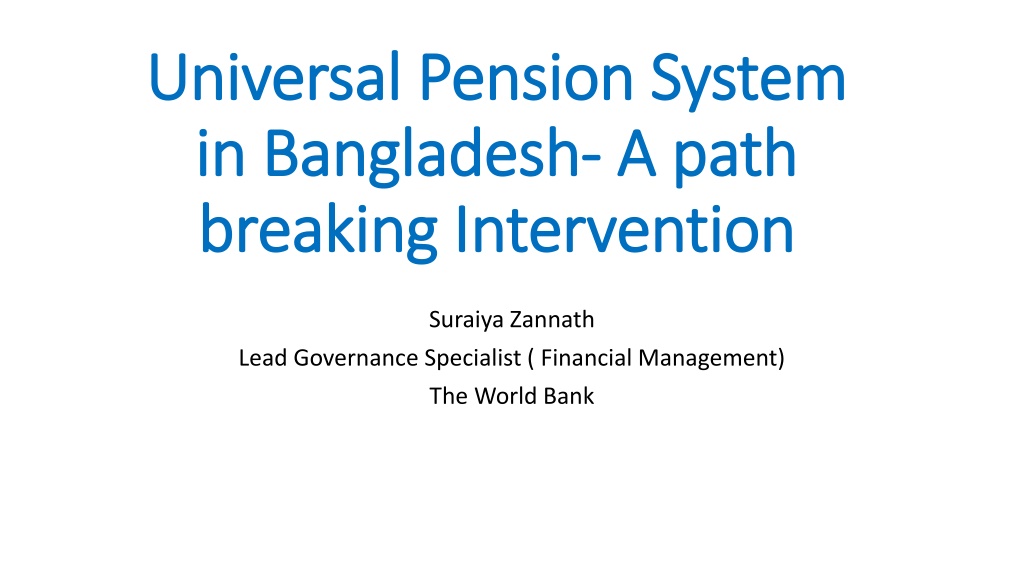 Universal Pension System in Bangladesh- A path breaking Intervention

Suraiya Zannath
Lead Governance Specialist ( Financial Management)
The World Bank